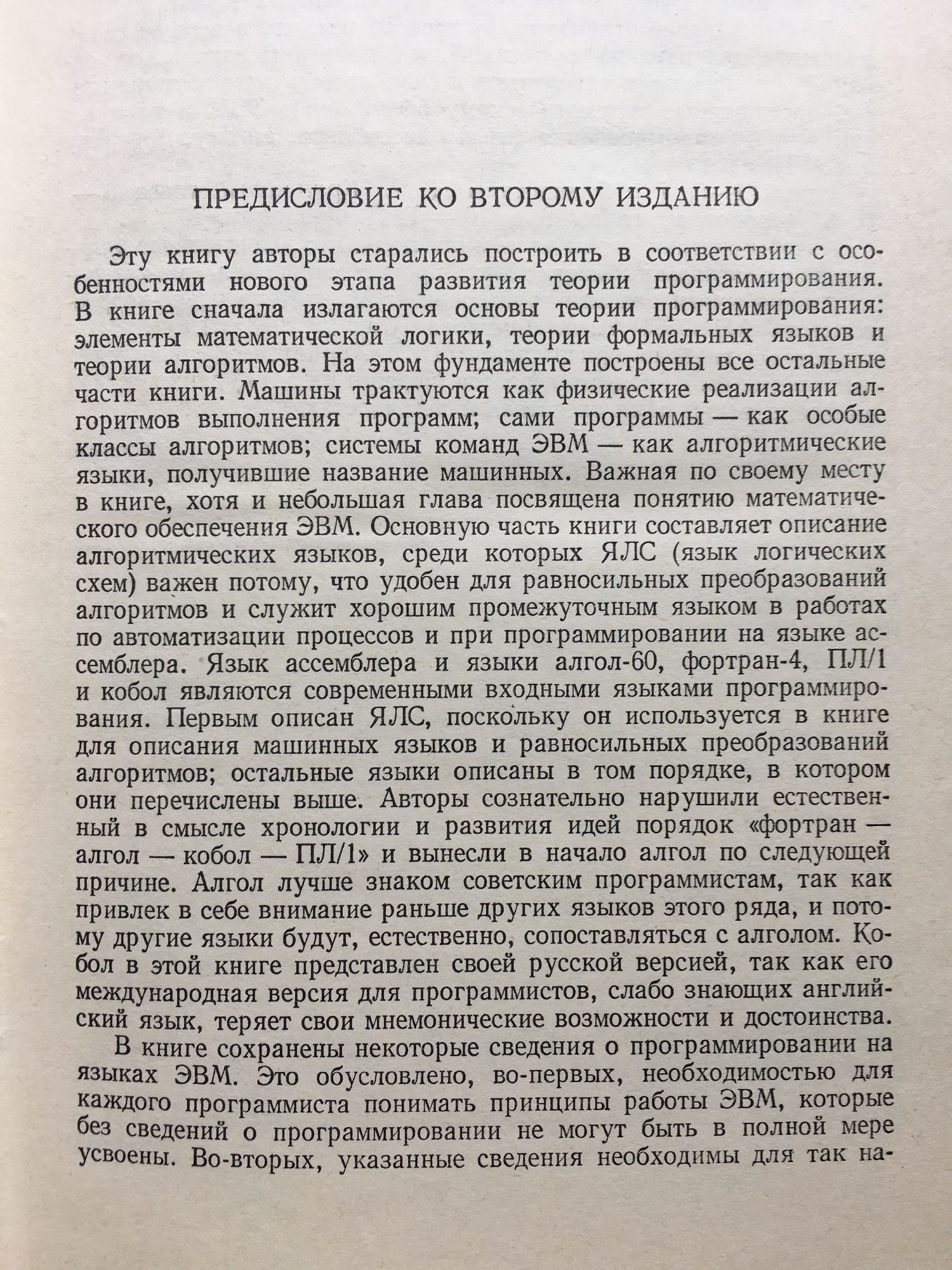 ПРЕДИСЛОВИЕ КО ВТОРОМУ ИЗДАНИЮ

Эту книгу авторы старались построить в соответствии с особенностями нового этапа развития теории программирования. В книге сначала излагаются основы теории программирования: элементы математической логики, теории формальных языков и теории алгоритмов. На этом фундаменте построены все остальные части книги. Машины трактуются как физические реализации алгоритмов выполнения программ; сами программы — как особые классы алгоритмов; системы команд ЭВМ — как алгоритмические языки, получившие название машинных. Важная по своему месту в книге, хотя и небольшая глава посвящена понятию математического обеспечения ЭВМ. Основную часть книги составляет описание алгоритмических языков, среди которых ЯЛС (язык логических схем) важен потому, что удобен для равносильных преобразований алгоритмов и служит хорошим промежуточным языком в работах по автоматизации процессов и при программировании на языке ассемблера. Язык ассемблера и языки алгол-60, фортран-4, ПЛ/1 и кобол являются современными входными языками программирования. Первым описан ЯЛС, поскольку он используется в книге для описания машинных языков и равносильных преобразований алгоритмов; остальные языки описаны в том порядке, в котором они перечислены выше. Авторы сознательно нарушили естественный в смысле хронологии и развития идей порядок «фортран — алгол — кобол — ПЛ/1» и вынесли в начало алгол по следующей причине. Алгол лучше знаком советским программистам, так как привлек в себе внимание раньше других языков этого ряда, и потому другие языки будут, естественно, сопоставляться с алголом. Кобол в этой книге представлен своей русской версией, так как его международная версия для программистов, слабо знающих английский язык, теряет свои мнемонические возможности и достоинства.

В книге сохранены некоторые сведения о программировании на языках ЭВМ. Это обусловлено, во-первых, необходимостью для каждого программиста понимать принципы работы ЭВМ, которые без сведений о программировании не могут быть в полной мере усвоены. Во-вторых, указанные сведения необходимы для так на-